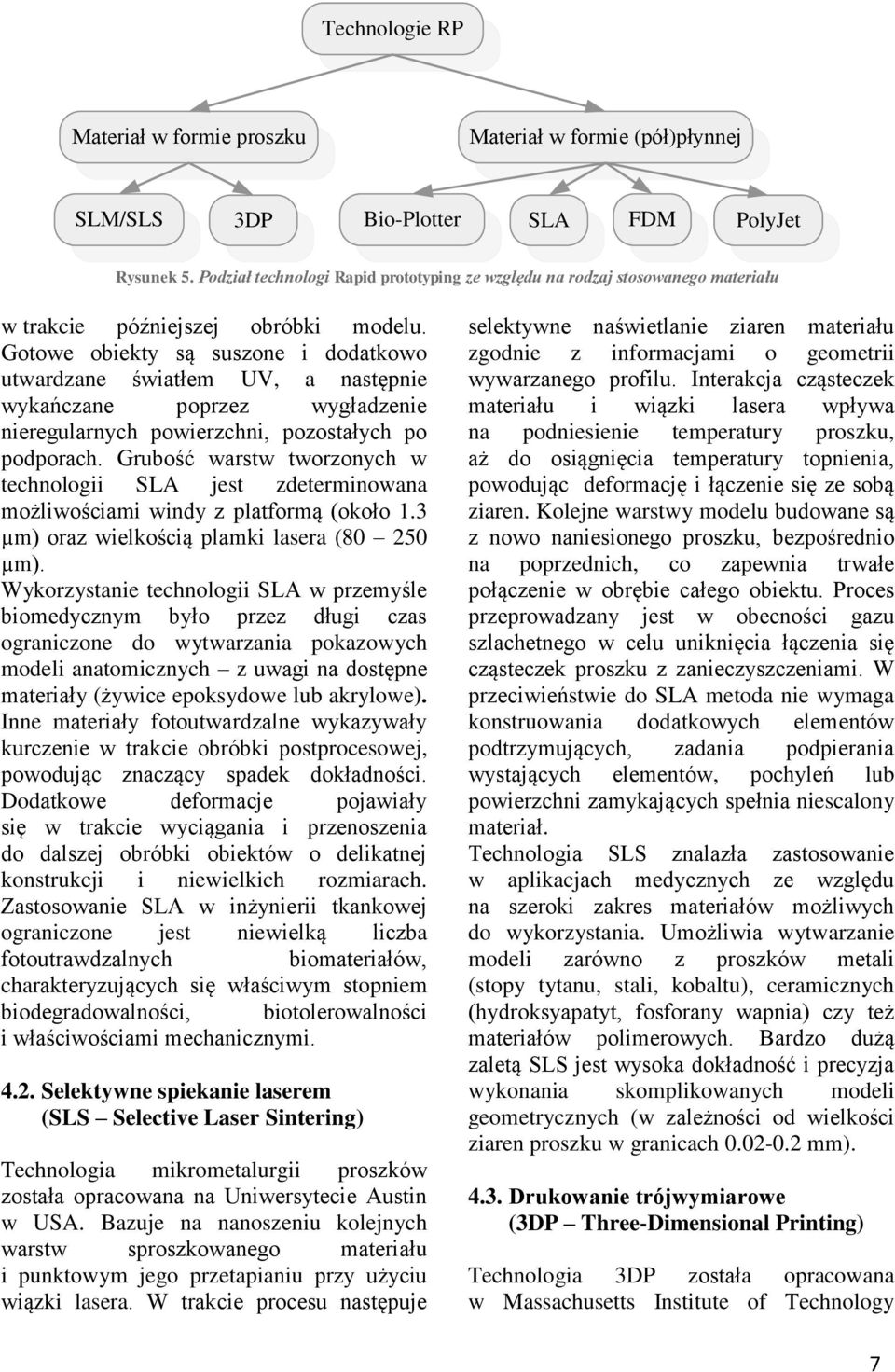 Technologie RP

Materiał w formie proszku

Materiał w formie (pół)płynnej

SLM/SLS

3DP

Bio-Plotter

SLA

FDM

PolyJet

Rysunek 5. Podział technologi Rapid prototyping ze względu na rodzaj stosowanego materiału

w trakcie późniejszej obróbki modelu. Gotowe obiekty są suszone i dodatkowo utwardzane światłem UV, a następnie wykańczane poprzez wygładzenie nieregularnych powierzchni, pozostałych po podporach. Grubość warstw tworzonych w technologii SLA jest zdeterminowana możliwościami windy z platformą (około 1.3 μm) oraz wielkością plamki lasera (80 – 250 μm). Wykorzystanie technologii SLA w przemyśle biomedycznym było przez długi czas ograniczone do wytwarzania pokazowych modeli anatomicznych – z uwagi na dostępne materiały (żywice epoksydowe lub akrylowe). Inne materiały fotoutwardzalne wykazywały kurczenie w trakcie obróbki postprocesowej, powodując znaczący spadek dokładności. Dodatkowe deformacje pojawiały się w trakcie wyciągania i przenoszenia do dalszej obróbki obiektów o delikatnej konstrukcji i niewielkich rozmiarach. Zastosowanie SLA w inżynierii tkankowej ograniczone jest niewielką liczba fotoutrawdzalnych biomateriałów, charakteryzujących się właściwym stopniem biodegradowalności, biotolerowalności i właściwościami mechanicznymi.

4.2. Selektywne spiekanie laserem (SLS – Selective Laser Sintering)

Technologia mikrometalurgii proszków została opracowana na Uniwersytecie Austin w USA. Bazuje na nanoszeniu kolejnych warstw sproszkowanego materiału i punktowym jego przetapianiu przy użyciu wiązki lasera. W trakcie procesu następuje selektywne naświetlanie ziaren materiału zgodnie z informacjami o geometrii wywarzanego profilu. Interakcja cząsteczek materiału i wiązki lasera wpływa na podniesienie temperatury proszku, aż do osiągnięcia temperatury topnienia, powodując deformację i łączenie się ze sobą ziaren. Kolejne warstwy modelu budowane są z nowo naniesionego proszku, bezpośrednio na poprzednich, co zapewnia trwałe połączenie w obrębie całego obiektu. Proces przeprowadzany jest w obecności gazu szlachetnego w celu uniknięcia łączenia się cząsteczek proszku z zanieczyszczeniami. W przeciwieństwie do SLA metoda nie wymaga konstruowania dodatkowych elementów podtrzymujących, zadania podpierania wystających elementów, pochyleń lub powierzchni zamykających spełnia niescalony materiał.

Technologia SLS znalazła zastosowanie w aplikacjach medycznych ze względu na szeroki zakres materiałów możliwych do wykorzystania. Umożliwia wytwarzanie modeli zarówno z proszków metali (stopy tytanu, stali, kobaltu), ceramicznych (hydroksyapatyt, fosforany wapnia) czy też materiałów polimerowych. Bardzo dużą zaletą SLS jest wysoka dokładność i precyzja wykonania skomplikowanych modeli geometrycznych (w zależności od wielkości ziaren proszku w granicach 0.02-0.2 mm).

4.3. Drukowanie trójwymiarowe (3DP – Three-Dimensional Printing)

Technologia 3DP została opracowana w Massachusetts Institute of Technology

7